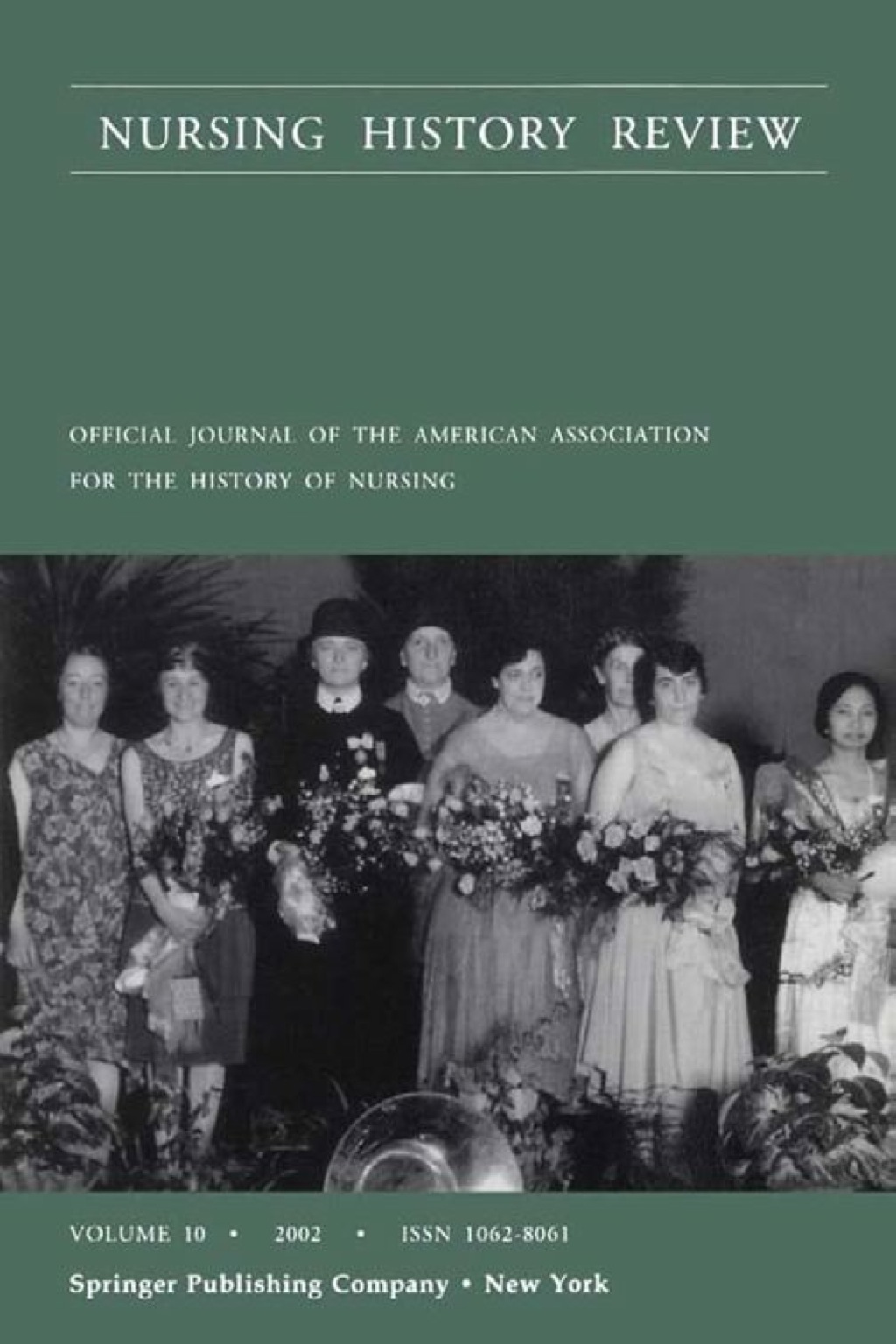 NURSING HISTORY REVIEW

OFFICIAL JOURNAL OF THE AMERICAN ASSOCIATION FOR THE HISTORY OF NURSING

VOLUME 10 • 2002 • ISSN 1062-8061

Springer Publishing Company • New York